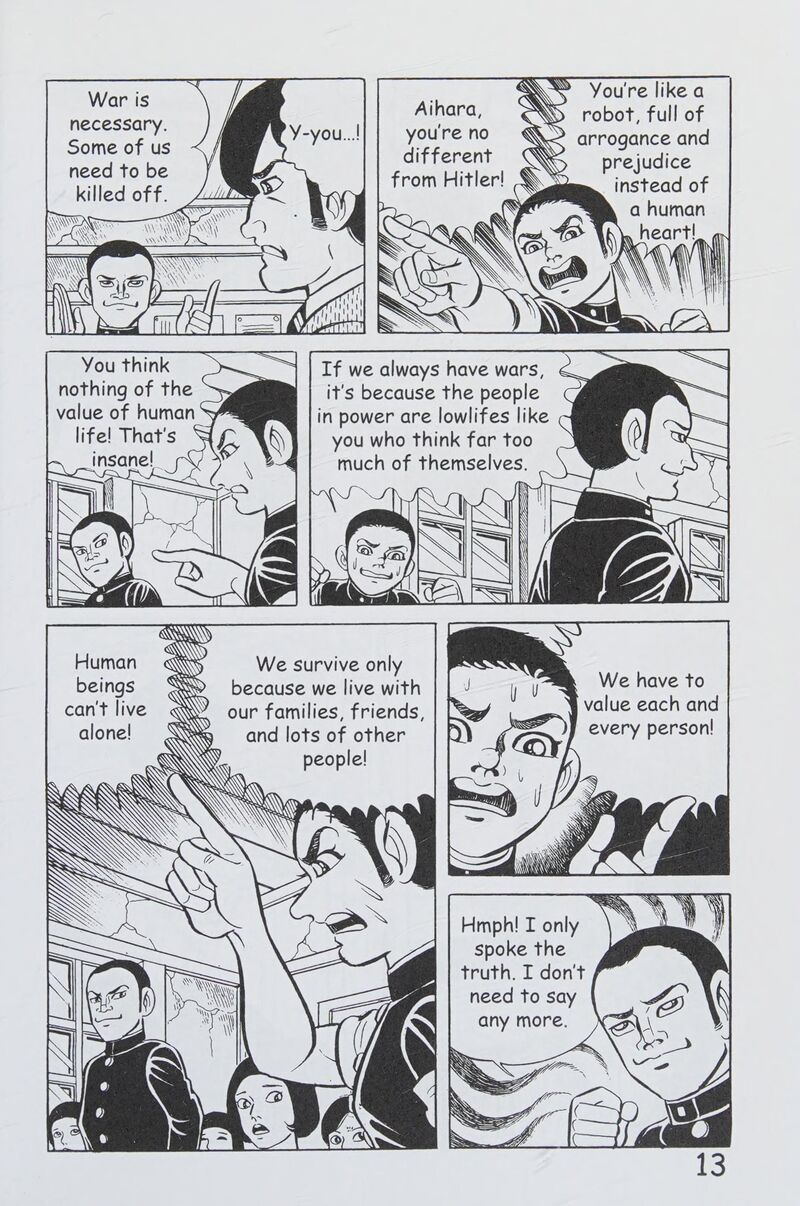 War is necessary. Some of us need to be killed off.

Y-you...!

Aihara, you're no different from Hitler!

You're like a robot, full of arrogance and prejudice instead of a human heart!

You think nothing of the value of human life! That's insane!

If we always have wars, it's because the people in power are lowlifes like you who think far too much of themselves.

Human beings can't live alone!

We survive only because we live with our families, friends, and lots of other people!

We have to value each and every person!

Hmph! I only spoke the truth. I don't need to say any more.

13